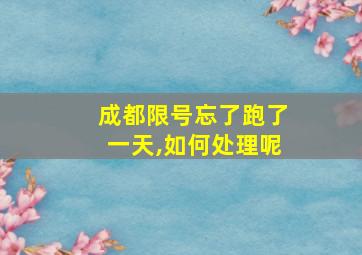 成都限号忘了跑了一天,如何处理呢